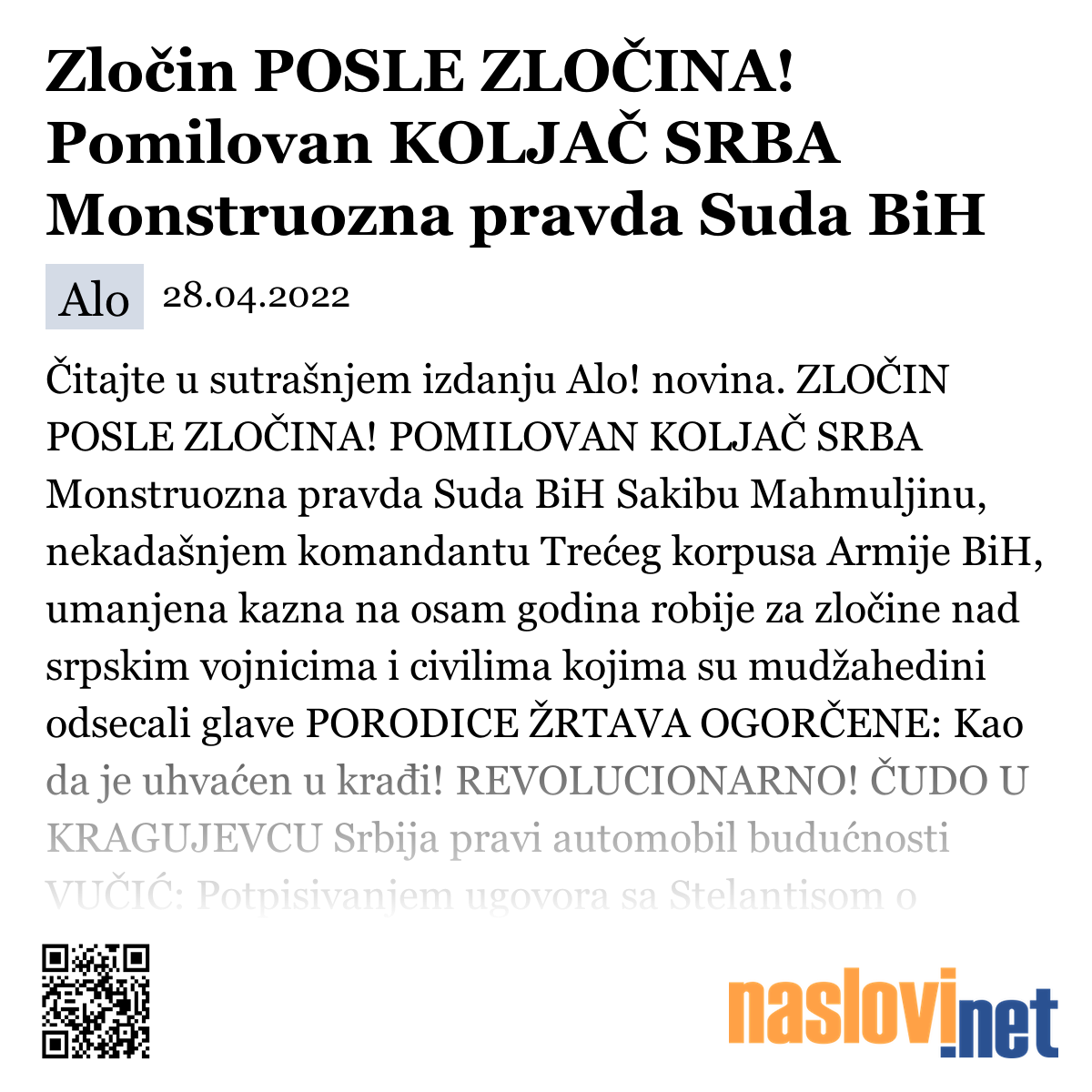 Zločin POSLE ZLOČINA! Pomilovan KOLJAČ SRBA Monstruozna pravda Suda BiH

Alo 28.04.2022

Čitajte u sutrašnjem izdanju Alo! novina. ZLOČIN POSLE ZLOČINA! POMILOVAN KOLJAČ SRBA Monstruozna pravda Suda BiH Sakibu Mahmuljinu, nekadašnjem komandantu Trećeg korpusa Armije BiH, umanjena kazna na osam godina robije za zločine nad srpskim vojnicima i civilima kojima su mudžahedini odsecali glave PORODICE ŽRTAVA OGORČENE: Kao da je uhvaćen u krađi! REVOLUCIONARNO! ČUDO U KRAGUJEVCU Srbija pravi automobil budućnosti VUČIĆ: Potpisivanjem ugovora sa Stelantisom o

naslovi.net